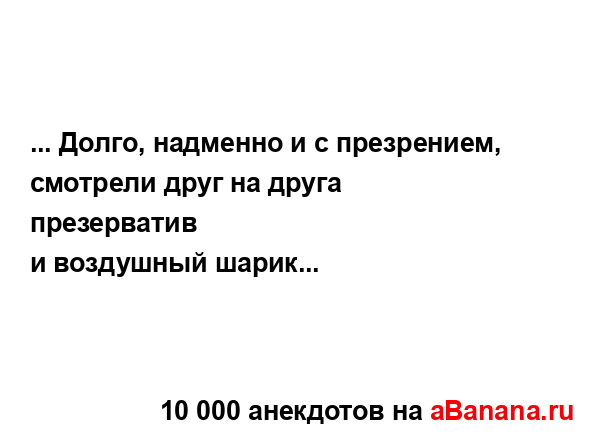 ... Долго, надменно и с презрением, смотрели друг на друга презерватив и воздушный шарик...

10 000 анекдотов на aBanana.ru